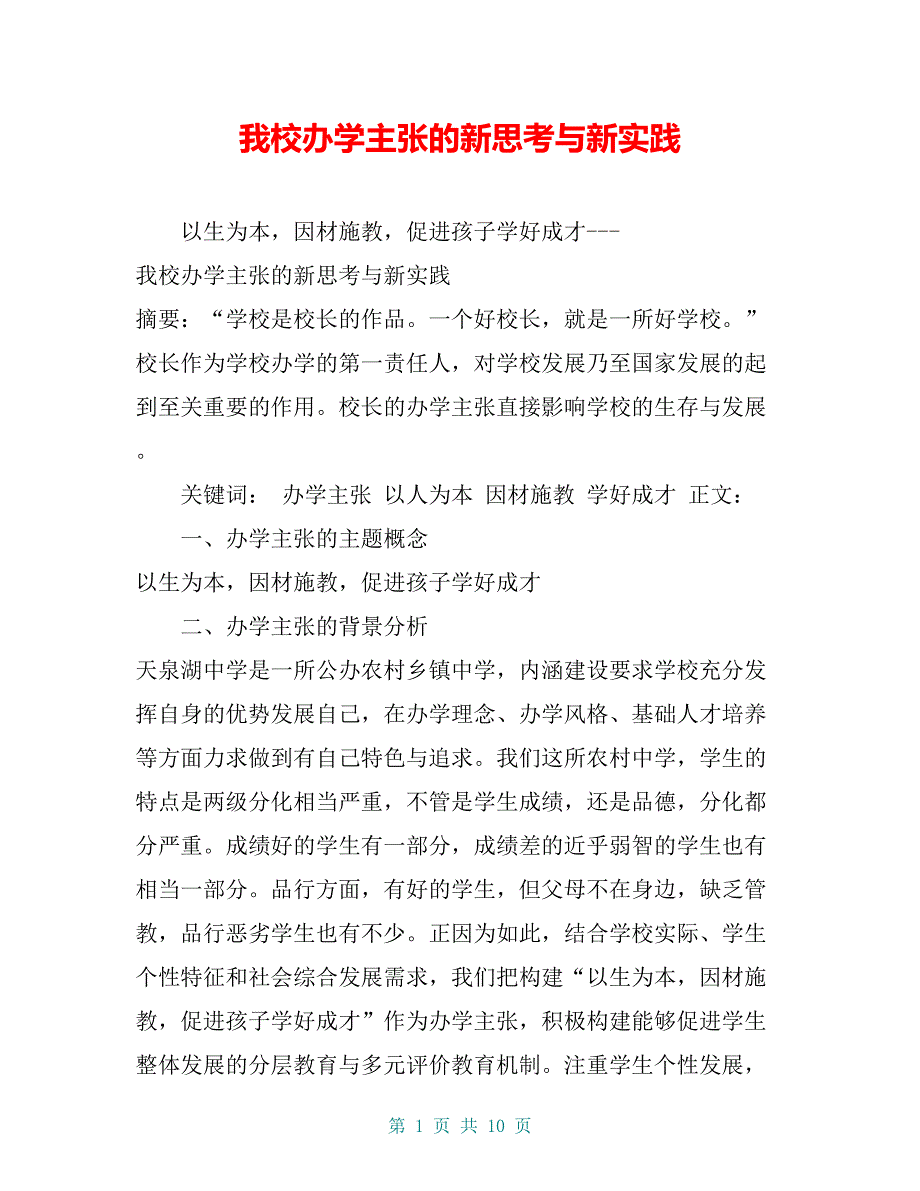 我校办学主张的新思考与新实践

以生为本，因材施教，促进孩子学好成才---

我校办学主张的新思考与新实践

摘要：“学校是校长的作品。一个好校长，就是一所好学校。”校长作为学校办学的第一责任人，对学校发展乃至国家发展的起到至关重要的作用。校长的办学主张直接影响学校的生存与发展。

关键词： 办学主张 以人为本 因材施教 学好成才 正文：

一、办学主张的主题概念

以生为本，因材施教，促进孩子学好成才

二、办学主张的背景分析

天泉湖中学是一所公办农村乡镇中学，内涵建设要求学校充分发挥自身的优势发展自己，在办学理念、办学风格、基础人才培养等方面力求做到有自己特色与追求。我们这所农村中学，学生的特点是两级分化相当严重，不管是学生成绩，还是品德，分化都分严重。成绩好的学生有一部分，成绩差的近乎弱智的学生也有相当一部分。品行方面，有好的学生，但父母不在身边，缺乏管教，品行恶劣学生也有不少。正因为如此，结合学校实际、学生个性特征和社会综合发展需求，我们把构建“以生为本，因材施教，促进孩子学好成才”作为办学主张，积极构建能够促进学生整体发展的分层教育与多元评价教育机制。注重学生个性发展，

第 1 页 共 10 页